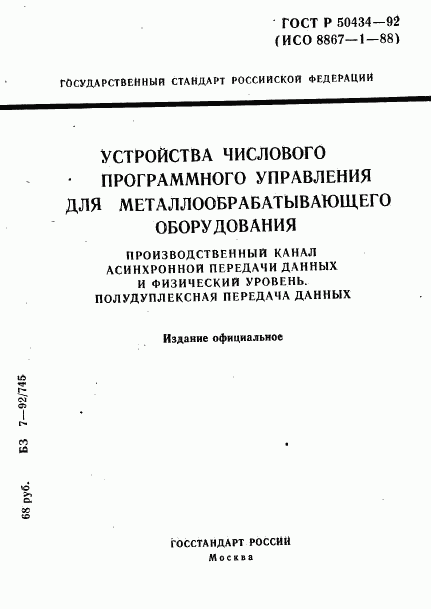 ГОСТ Р 50434—92
(ИСО 8867—1—88)

ГОСУДАРСТВЕННЫЙ СТАНДАРТ РОССИЙСКОЙ ФЕДЕРАЦИИ

УСТРОЙСТВА ЧИСЛОВОГО ПРОГРАММНОГО УПРАВЛЕНИЯ ДЛЯ МЕТАЛЛООБРАБАТЫВАЮЩЕГО ОБОРУДОВАНИЯ

ПРОИЗВОДСТВЕННЫЙ КАНАЛ АСИНХРОННОЙ ПЕРЕДАЧИ ДАННЫХ И ФИЗИЧЕСКИЙ УРОВЕНЬ. ПОЛУДУПЛЕКСНАЯ ПЕРЕДАЧА ДАННЫХ

Издание официальное

68 руб. БЗ 7—92/745

ГОССТАНДАРТ РОССИИ
Москва